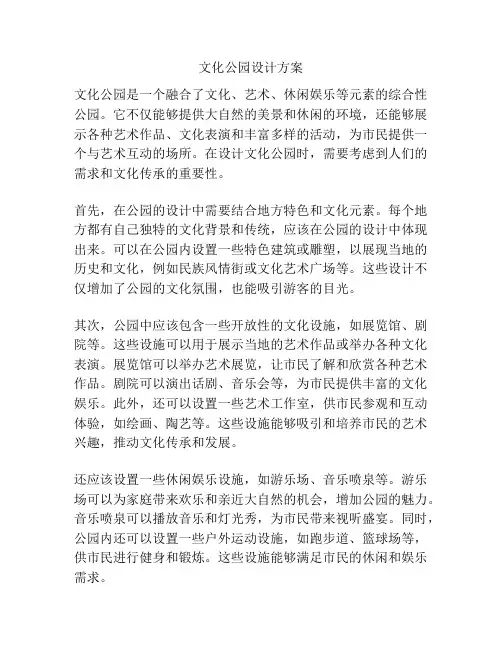 文化公园设计方案

文化公园是一个融合了文化、艺术、休闲娱乐等元素的综合性公园。它不仅能够提供大自然的美景和休闲的环境，还能够展示各种艺术作品、文化表演和丰富多样的活动，为市民提供一个与艺术互动的场所。在设计文化公园时，需要考虑到人们的需求和文化传承的重要性。

首先，在公园的设计中需要结合地方特色和文化元素。每个地方都有自己独特的文化背景和传统，应该在公园的设计中体现出来。可以在公园内设置一些特色建筑或雕塑，以展现当地的历史和文化，例如民族风情街或文化艺术广场等。这些设计不仅增加了公园的文化氛围，也能吸引游客的目光。

其次，公园中应该包含一些开放性的文化设施，如展览馆、剧院等。这些设施可以用于展示当地的艺术作品或举办各种文化表演。展览馆可以举办艺术展览，让市民了解和欣赏各种艺术作品。剧院可以演出话剧、音乐会等，为市民提供丰富的文化娱乐。此外，还可以设置一些艺术工作室，供市民参观和互动体验，如绘画、陶艺等。这些设施能够吸引和培养市民的艺术兴趣，推动文化传承和发展。

还应该设置一些休闲娱乐设施，如游乐场、音乐喷泉等。游乐场可以为家庭带来欢乐和亲近大自然的机会，增加公园的魅力。音乐喷泉可以播放音乐和灯光秀，为市民带来视听盛宴。同时，公园内还可以设置一些户外运动设施，如跑步道、篮球场等，供市民进行健身和锻炼。这些设施能够满足市民的休闲和娱乐需求。